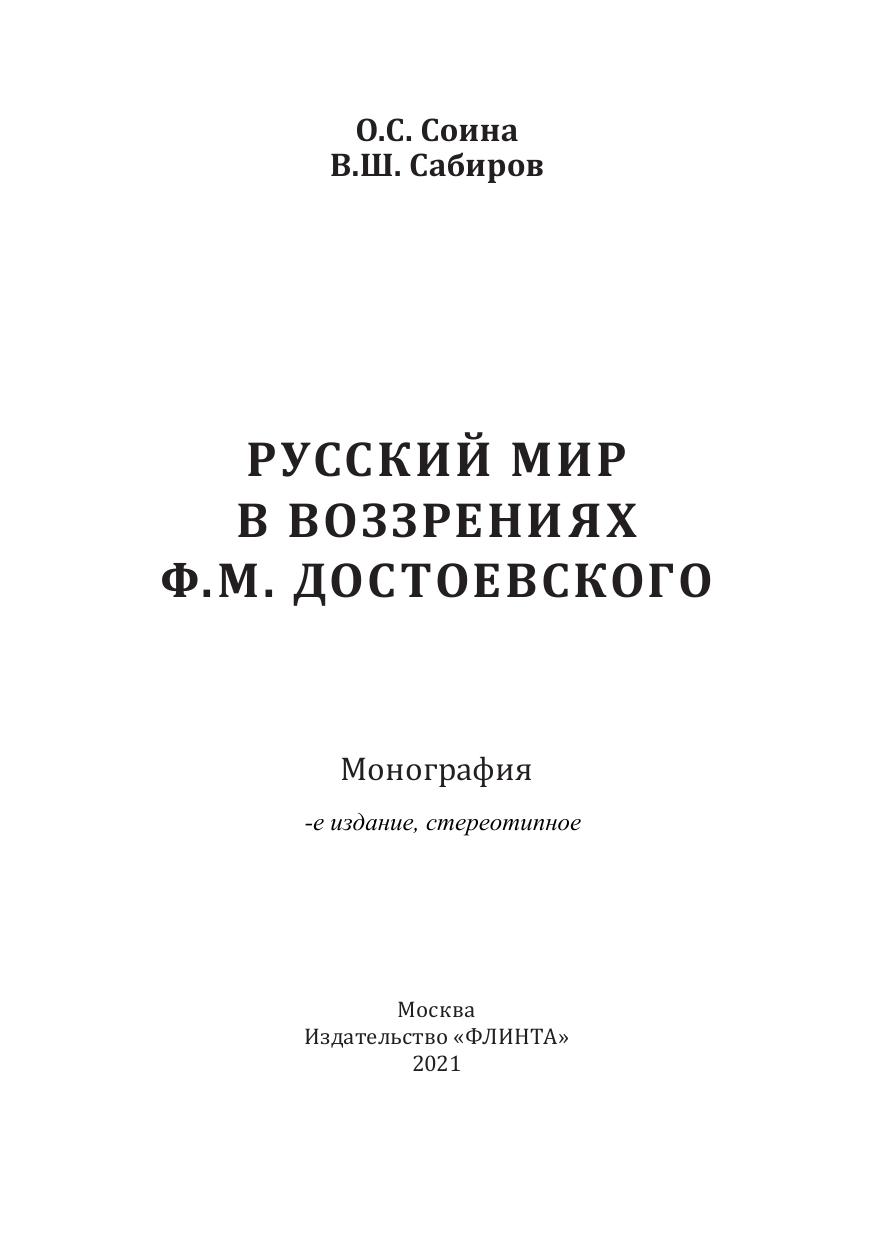 О.С. Соина
В.Ш. Сабиров

РУССКИЙ МИР
В ВОЗЗРЕНИЯХ
Ф.М. ДОСТОЕВСКОГО

Монография

-е издание, стереотипное

Москва
Издательство «ФЛИНТА»
2021